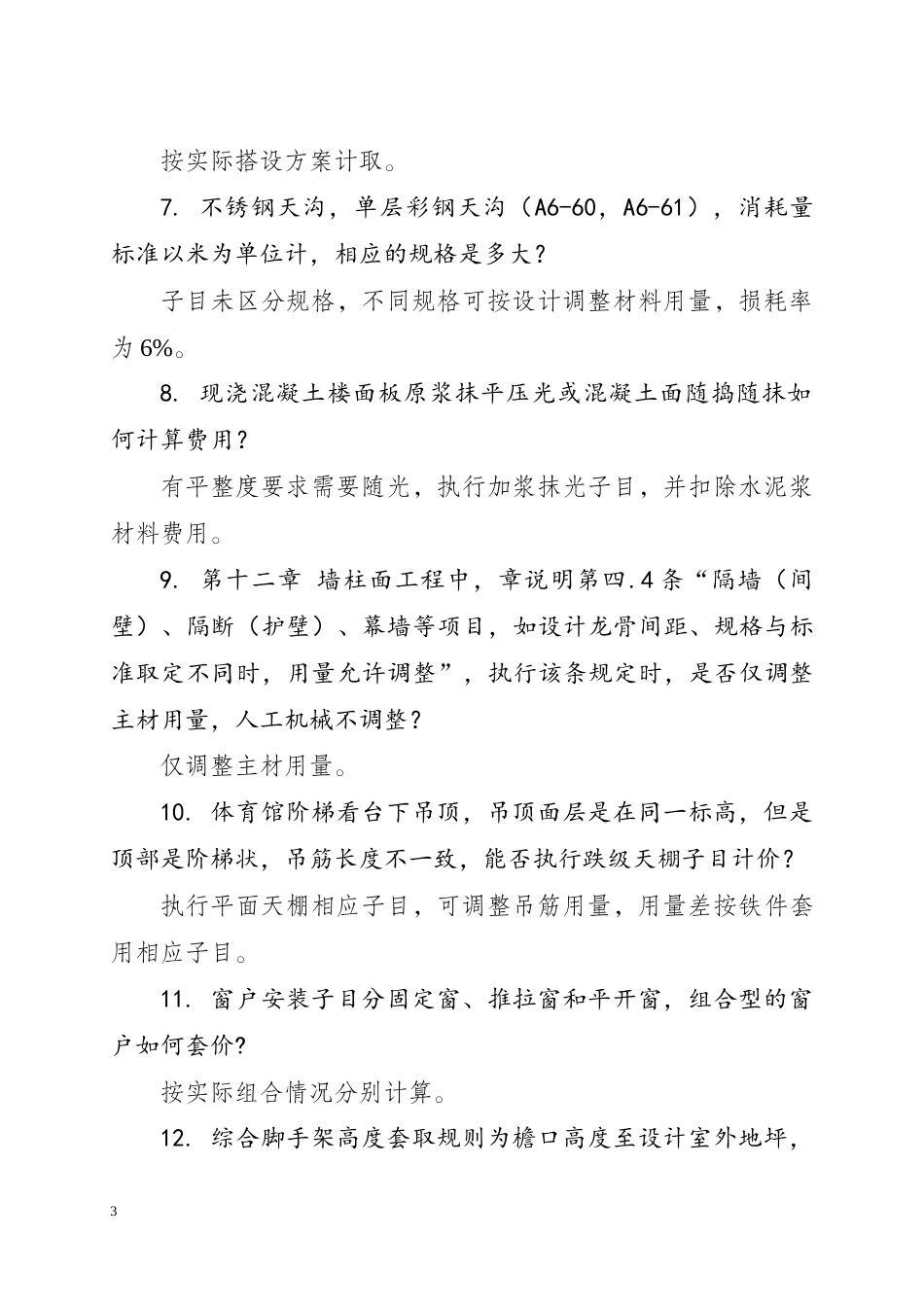 按实际搭设方案计取。

7. 不锈钢天沟，单层彩钢天沟（A6-60，A6-61），消耗量标准以米为单位计，相应的规格是多大？

子目未区分规格，不同规格可按设计调整材料用量，损耗率为 6%。

8. 现浇混凝土楼面板原浆抹平压光或混凝土面随捣随抹如何计算费用？

有平整度要求需要随光，执行加浆抹光子目，并扣除水泥浆材料费用。

9. 第十二章 墙柱面工程中，章说明第四.4 条“隔墙（间壁）、隔断（护壁）、幕墙等项目，如设计龙骨间距、规格与标准取定不同时，用量允许调整”，执行该条规定时，是否仅调整主材用量，人工机械不调整？

仅调整主材用量。

10. 体育馆阶梯看台下吊顶，吊顶面层是在同一标高，但是顶部是阶梯状，吊筋长度不一致，能否执行跌级天棚子目计价？

执行平面天棚相应子目，可调整吊筋用量，用量差按铁件套用相应子目。

11. 窗户安装子目分固定窗、推拉窗和平开窗，组合型的窗户如何套价?

按实际组合情况分别计算。

12. 综合脚手架高度套取规则为檐口高度至设计室外地坪，

3